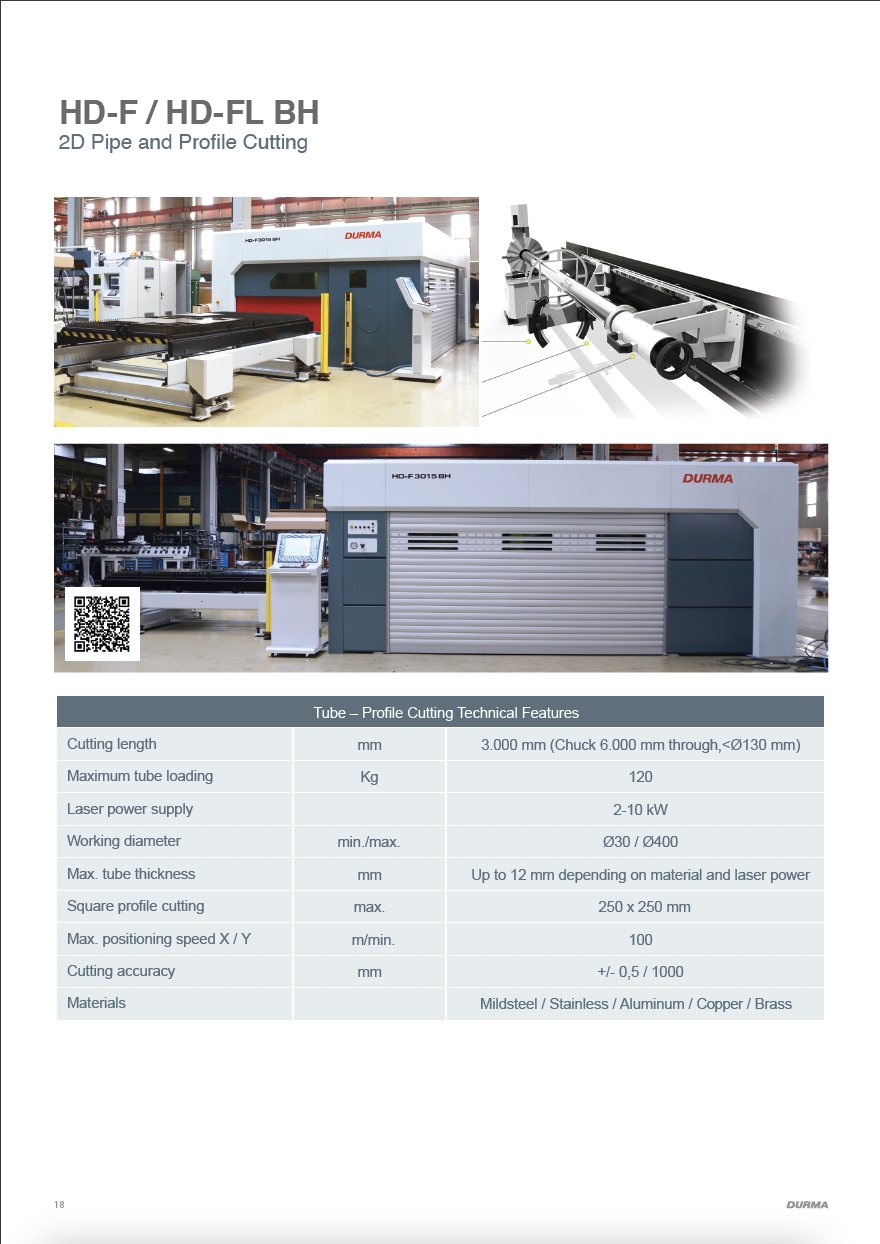 HD-F / HD-FL BH
2D Pipe and Profile Cutting

HD-F 3015 BH DURMA

HD-F 3015 BH DURMA

| Tube – Profile Cutting Technical Features | | |
|---|---|---|
| Cutting length | mm | 3.000 mm (Chuck 6.000 mm through,<Ø130 mm) |
| Maximum tube loading | Kg | 120 |
| Laser power supply | | 2-10 kW |
| Working diameter | min./max. | Ø30 / Ø400 |
| Max. tube thickness | mm | Up to 12 mm depending on material and laser power |
| Square profile cutting | max. | 250 x 250 mm |
| Max. positioning speed X / Y | m/min. | 100 |
| Cutting accuracy | mm | +/- 0,5 / 1000 |
| Materials | | Mildsteel / Stainless / Aluminum / Copper / Brass |

18

DURMA